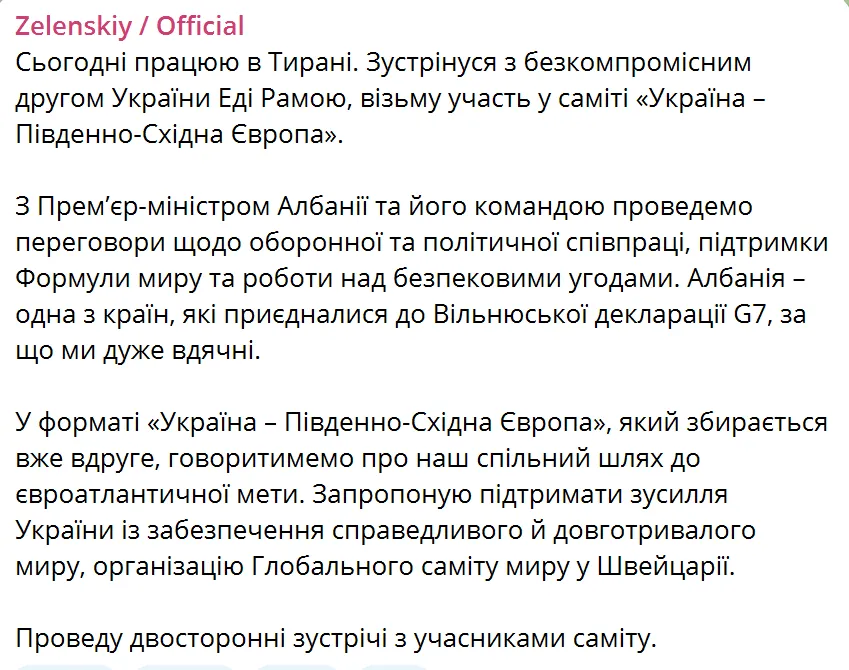 Zelenskiy / Official
Сьогодні працюю в Тирані. Зустрінуся з безкомпромісним другом України Еді Рамою, візьму участь у саміті «Україна – Південно-Східна Європа».

З Прем’єр-міністром Албанії та його командою проведемо переговори щодо оборонної та політичної співпраці, підтримки Формули миру та роботи над безпековими угодами. Албанія – одна з країн, які приєдналися до Вільнюської декларації G7, за що ми дуже вдячні.

У форматі «Україна – Південно-Східна Європа», який збирається вже вдруге, говоритимемо про наш спільний шлях до євроатлантичної мети. Запропоную підтримати зусилля України із забезпечення справедливого й довготривалого миру, організацію Глобального саміту миру у Швейцарії.

Проведу двосторонні зустрічі з учасниками саміту.